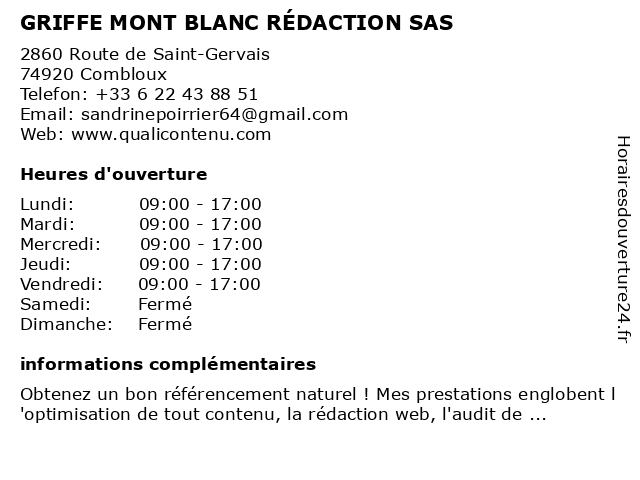 GRIFFE MONT BLANC RÉDACTION SAS

2860 Route de Saint-Gervais
74920 Combloux
Telefon: +33 6 22 43 88 51
Email: sandrinepoirrier64@gmail.com
Web: www.qualicontenu.com

Heures d'ouverture

| | |
|---|---|
| Lundi: | 09:00 - 17:00 |
| Mardi: | 09:00 - 17:00 |
| Mercredi: | 09:00 - 17:00 |
| Jeudi: | 09:00 - 17:00 |
| Vendredi: | 09:00 - 17:00 |
| Samedi: | Fermé |
| Dimanche: | Fermé |

informations complémentaires

Obtenez un bon référencement naturel ! Mes prestations englobent l 'optimisation de tout contenu, la rédaction web, l'audit de ...

Horairesdouverture24.fr